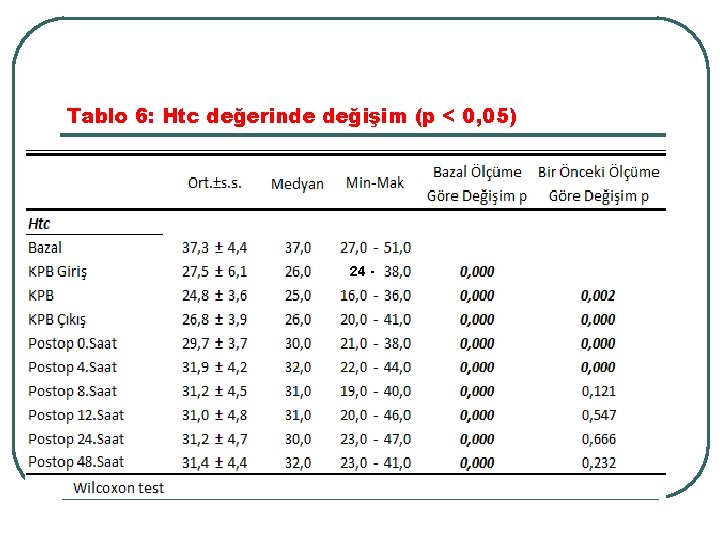 Tablo 6: Htc değerinde değişim (p < 0,05)

| | Ort.±s.s. | Medyan | Min-Mak | Bazal Ölçüme Göre Değişim p | Bir Önceki Ölçüme Göre Değişim p |
|---|---|---|---|---|---|
| Htc | | | | | |
| Bazal | 37,3 ± 4,4 | 37,0 | 27,0 - 51,0 | | |
| KPB Giriş | 27,5 ± 6,1 | 26,0 | 24 - 38,0 | 0,000 | |
| KPB | 24,8 ± 3,6 | 25,0 | 16,0 - 36,0 | 0,000 | 0,002 |
| KPB Çıkış | 26,8 ± 3,9 | 26,0 | 20,0 - 41,0 | 0,000 | 0,000 |
| Postop 0.Saat | 29,7 ± 3,7 | 30,0 | 21,0 - 38,0 | 0,000 | 0,000 |
| Postop 4.Saat | 31,9 ± 4,2 | 32,0 | 22,0 - 44,0 | 0,000 | 0,000 |
| Postop 8.Saat | 31,2 ± 4,5 | 31,0 | 19,0 - 40,0 | 0,000 | 0,121 |
| Postop 12.Saat | 31,0 ± 4,8 | 31,0 | 20,0 - 46,0 | 0,000 | 0,547 |
| Postop 24.Saat | 31,2 ± 4,7 | 30,0 | 23,0 - 47,0 | 0,000 | 0,666 |
| Postop 48.Saat | 31,4 ± 4,4 | 32,0 | 23,0 - 41,0 | 0,000 | 0,232 |

Wilcoxon test